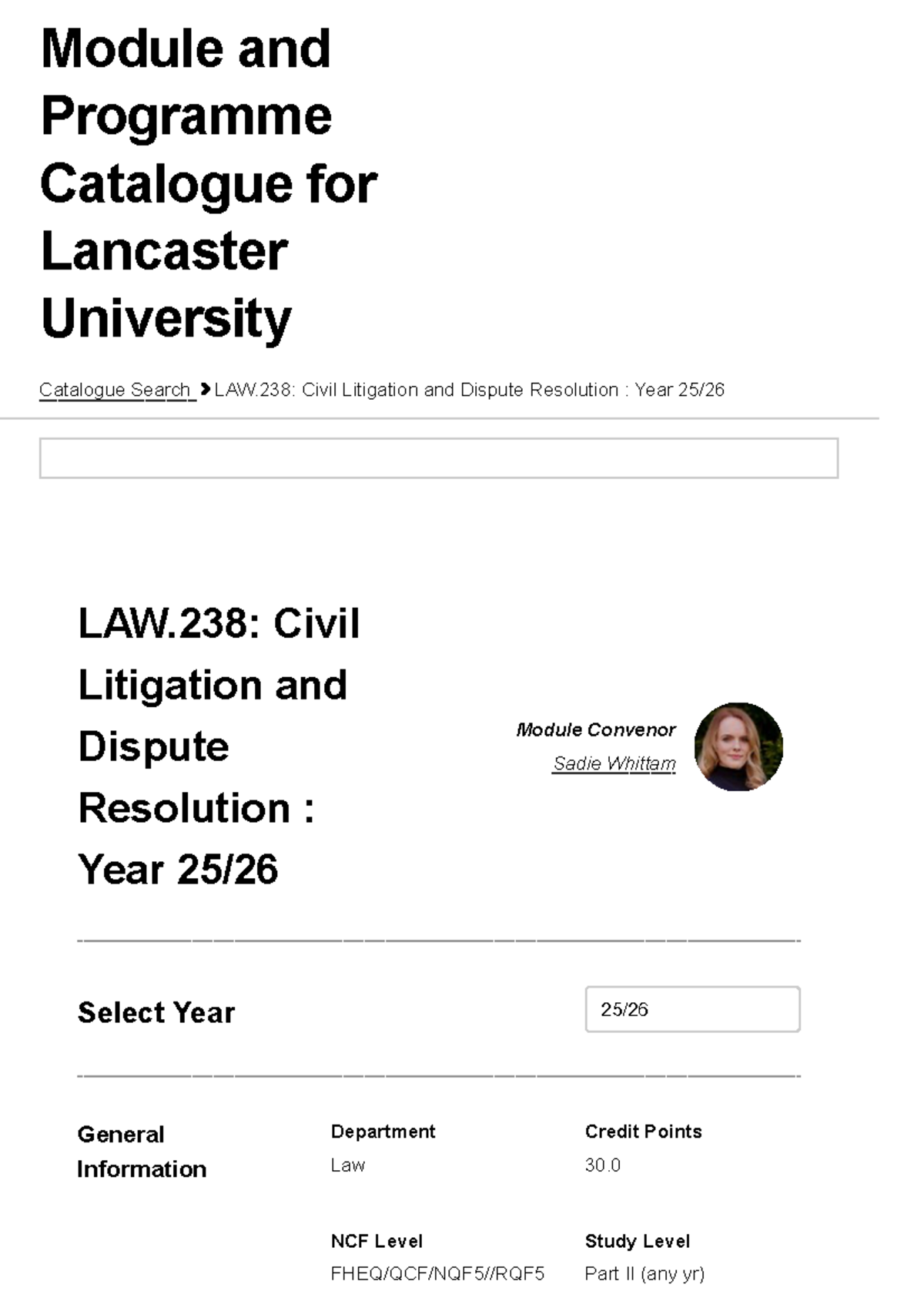 Module and Programme Catalogue for Lancaster University

Catalogue Search > LAW.238: Civil Litigation and Dispute Resolution : Year 25/26

LAW.238: Civil Litigation and Dispute Resolution : Year 25/26

Module Convenor
Sadie Whittam

Select Year
25/26

General Information

Department
Law

Credit Points
30.0

NCF Level
FHEQ/QCF/NQF5//RQF5

Study Level
Part II (any yr)